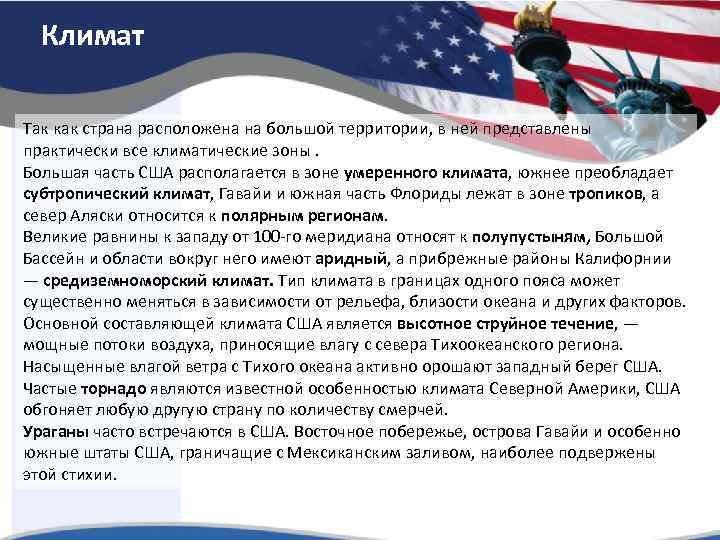 Климат

Так как страна расположена на большой территории, в ней представлены практически все климатические зоны .
Большая часть США располагается в зоне умеренного климата, южнее преобладает субтропический климат, Гавайи и южная часть Флориды лежат в зоне тропиков, а север Аляски относится к полярным регионам.
Великие равнины к западу от 100-го меридиана относят к полупустыням, Большой Бассейн и области вокруг него имеют аридный, а прибрежные районы Калифорнии — средиземноморский климат. Тип климата в границах одного пояса может существенно меняться в зависимости от рельефа, близости океана и других факторов.
Основной составляющей климата США является высотное струйное течение, — мощные потоки воздуха, приносящие влагу с севера Тихоокеанского региона.
Насыщенные влагой ветра с Тихого океана активно орошают западный берег США.
Частые торнадо являются известной особенностью климата Северной Америки, США обгоняет любую другую страну по количеству смерчей.
Ураганы часто встречаются в США. Восточное побережье, острова Гавайи и особенно южные штаты США, граничащие с Мексиканским заливом, наиболее подвержены этой стихии.